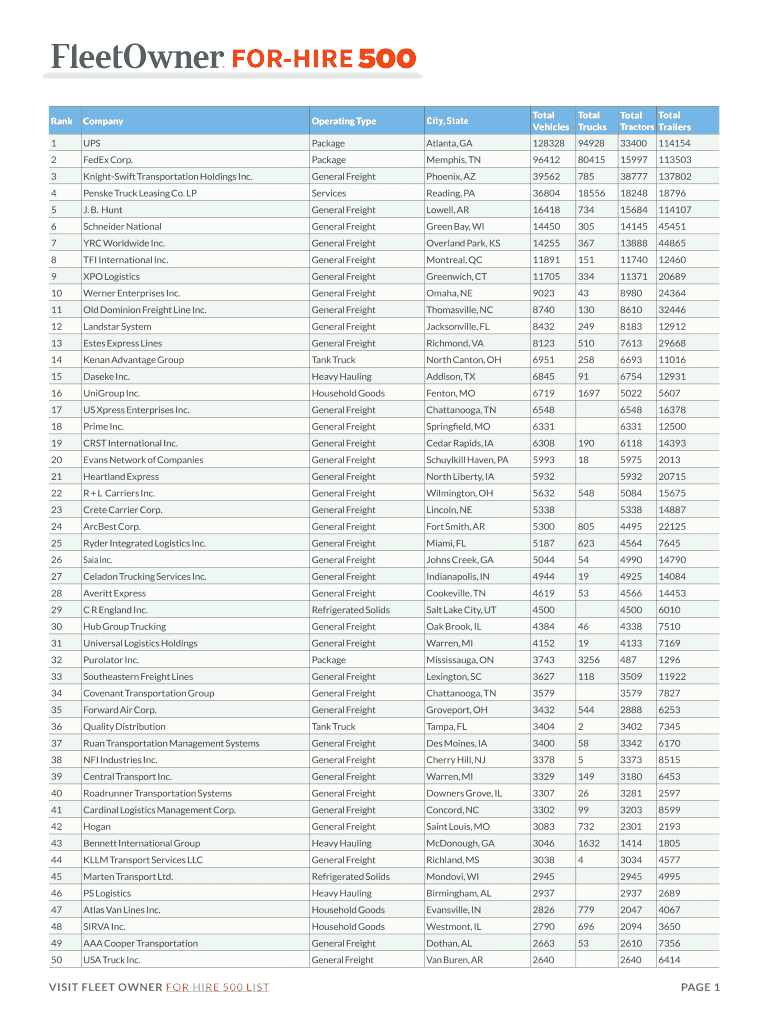 FleetOwner FOR-HIRE 500

| Rank | Company | Operating Type | City, State | Total Vehicles | Total Trucks | Total Tractors | Total Trailers |
|---|---|---|---|---|---|---|---|
| 1 | UPS | Package | Atlanta, GA | 128328 | 94928 | 33400 | 114154 |
| 2 | FedEx Corp. | Package | Memphis, TN | 96412 | 80415 | 15997 | 113503 |
| 3 | Knight-Swift Transportation Holdings Inc. | General Freight | Phoenix, AZ | 39562 | 785 | 38777 | 137802 |
| 4 | Penske Truck Leasing Co. LP | Services | Reading, PA | 36804 | 18556 | 18248 | 18796 |
| 5 | J.B. Hunt | General Freight | Lowell, AR | 16418 | 734 | 15684 | 114107 |
| 6 | Schneider National | General Freight | Green Bay, WI | 14450 | 305 | 14145 | 45451 |
| 7 | YRC Worldwide Inc. | General Freight | Overland Park, KS | 14255 | 367 | 13888 | 44865 |
| 8 | TFI International Inc. | General Freight | Montreal, QC | 11891 | 151 | 11740 | 12460 |
| 9 | XPO Logistics | General Freight | Greenwich, CT | 11705 | 334 | 11371 | 20689 |
| 10 | Werner Enterprises Inc. | General Freight | Omaha, NE | 9023 | 43 | 8980 | 24364 |
| 11 | Old Dominion Freight Line Inc. | General Freight | Thomasville, NC | 8740 | 130 | 8610 | 32446 |
| 12 | Landstar System | General Freight | Jacksonville, FL | 8432 | 249 | 8183 | 12912 |
| 13 | Estes Express Lines | General Freight | Richmond, VA | 8123 | 510 | 7613 | 29668 |
| 14 | Kenan Advantage Group | Tank Truck | North Canton, OH | 6951 | 258 | 6693 | 11016 |
| 15 | Daseke Inc. | Heavy Hauling | Addison, TX | 6845 | 91 | 6754 | 12931 |
| 16 | UniGroup Inc. | Household Goods | Fenton, MO | 6719 | 1697 | 5022 | 5607 |
| 17 | US Xpress Enterprises Inc. | General Freight | Chattanooga, TN | 6548 | | 6548 | 16378 |
| 18 | Prime Inc. | General Freight | Springfield, MO | 6331 | | 6331 | 12500 |
| 19 | CRST International Inc. | General Freight | Cedar Rapids, IA | 6308 | 190 | 6118 | 14393 |
| 20 | Evans Network of Companies | General Freight | Schuylkill Haven, PA | 5993 | 18 | 5975 | 2013 |
| 21 | Heartland Express | General Freight | North Liberty, IA | 5932 | | 5932 | 20715 |
| 22 | R + L Carriers Inc. | General Freight | Wilmington, OH | 5632 | 548 | 5084 | 15675 |
| 23 | Crete Carrier Corp. | General Freight | Lincoln, NE | 5338 | | 5338 | 14887 |
| 24 | ArcBest Corp. | General Freight | Fort Smith, AR | 5300 | 805 | 4495 | 22125 |
| 25 | Ryder Integrated Logistics Inc. | General Freight | Miami, FL | 5187 | 623 | 4564 | 7645 |
| 26 | Saia Inc. | General Freight | Johns Creek, GA | 5044 | 54 | 4990 | 14790 |
| 27 | Celadon Trucking Services Inc. | General Freight | Indianapolis, IN | 4944 | 19 | 4925 | 14084 |
| 28 | Averitt Express | General Freight | Cookeville, TN | 4619 | 53 | 4566 | 14453 |
| 29 | C R England Inc. | Refrigerated Solids | Salt Lake City, UT | 4500 | | 4500 | 6010 |
| 30 | Hub Group Trucking | General Freight | Oak Brook, IL | 4384 | 46 | 4338 | 7510 |
| 31 | Universal Logistics Holdings | General Freight | Warren, MI | 4152 | 19 | 4133 | 7169 |
| 32 | Purolator Inc. | Package | Mississauga, ON | 3743 | 3256 | 487 | 1296 |
| 33 | Southeastern Freight Lines | General Freight | Lexington, SC | 3627 | 118 | 3509 | 11922 |
| 34 | Covenant Transportation Group | General Freight | Chattanooga, TN | 3579 | | 3579 | 7827 |
| 35 | Forward Air Corp. | General Freight | Groveport, OH | 3432 | 544 | 2888 | 6253 |
| 36 | Quality Distribution | Tank Truck | Tampa, FL | 3404 | 2 | 3402 | 7345 |
| 37 | Ruan Transportation Management Systems | General Freight | Des Moines, IA | 3400 | 58 | 3342 | 6170 |
| 38 | NFI Industries Inc. | General Freight | Cherry Hill, NJ | 3378 | 5 | 3373 | 8515 |
| 39 | Central Transport Inc. | General Freight | Warren, MI | 3329 | 149 | 3180 | 6453 |
| 40 | Roadrunner Transportation Systems | General Freight | Downers Grove, IL | 3307 | 26 | 3281 | 2597 |
| 41 | Cardinal Logistics Management Corp. | General Freight | Concord, NC | 3302 | 99 | 3203 | 8599 |
| 42 | Hogan | General Freight | Saint Louis, MO | 3083 | 732 | 2301 | 2193 |
| 43 | Bennett International Group | Heavy Hauling | McDonough, GA | 3046 | 1632 | 1414 | 1805 |
| 44 | KLLM Transport Services LLC | General Freight | Richland, MS | 3038 | 4 | 3034 | 4577 |
| 45 | Marten Transport Ltd. | Refrigerated Solids | Mondovi, WI | 2945 | | 2945 | 4995 |
| 46 | PS Logistics | Heavy Hauling | Birmingham, AL | 2937 | | 2937 | 2689 |
| 47 | Atlas Van Lines Inc. | Household Goods | Evansville, IN | 2826 | 779 | 2047 | 4067 |
| 48 | SIRVA Inc. | Household Goods | Westmont, IL | 2790 | 696 | 2094 | 3650 |
| 49 | AAA Cooper Transportation | General Freight | Dothan, AL | 2663 | 53 | 2610 | 7356 |
| 50 | USA Truck Inc. | General Freight | Van Buren, AR | 2640 | | 2640 | 6414 |

VISIT FLEET OWNER FOR HIRE 500 LIST

PAGE 1